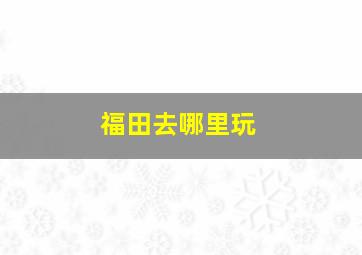 福田去哪里玩